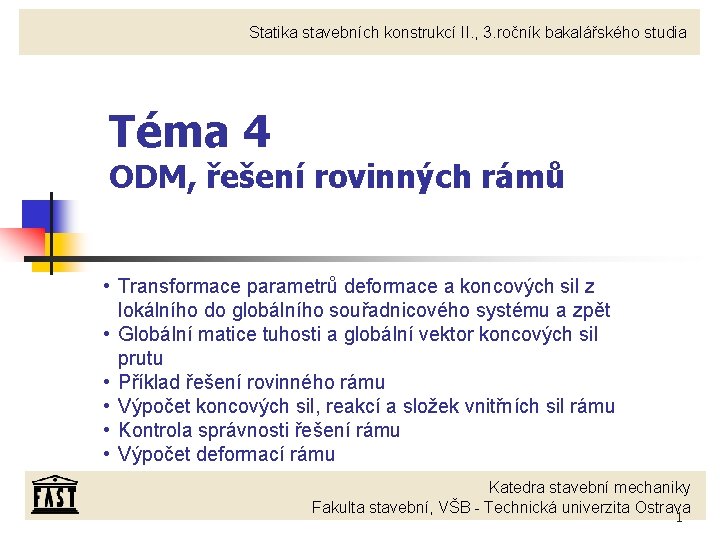 Statika stavebních konstrukcí II., 3.ročník bakalářského studia

Téma 4
ODM, řešení rovinných rámů

• Transformace parametrů deformace a koncových sil z lokálního do globálního souřadnicového systému a zpět
• Globální matice tuhosti a globální vektor koncových sil prutu
• Příklad řešení rovinného rámu
• Výpočet koncových sil, reakcí a složek vnitřních sil rámu
• Kontrola správnosti řešení rámu
• Výpočet deformací rámu

FAST

Katedra stavební mechaniky
Fakulta stavební, VŠB - Technická univerzita Ostrava

1